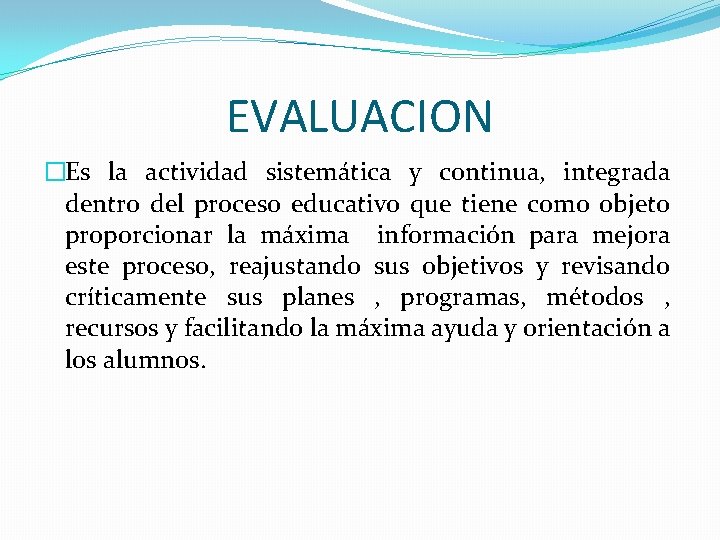 EVALUACION

Es la actividad sistemática y continua, integrada dentro del proceso educativo que tiene como objeto proporcionar la máxima información para mejora este proceso, reajustando sus objetivos y revisando críticamente sus planes , programas, métodos , recursos y facilitando la máxima ayuda y orientación a los alumnos.